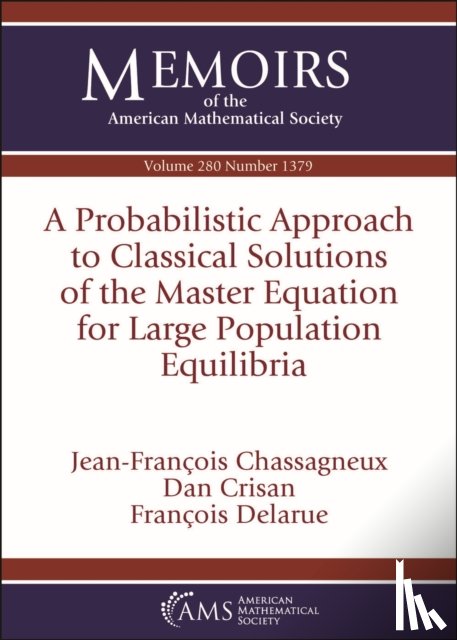 MEMOIRS
of the
American Mathematical Society

Volume 280 Number 1379

A Probabilistic Approach to Classical Solutions of the Master Equation for Large Population Equilibria

Jean-François Chassagneux
Dan Crisan
François Delarue

AMS AMERICAN MATHEMATICAL SOCIETY